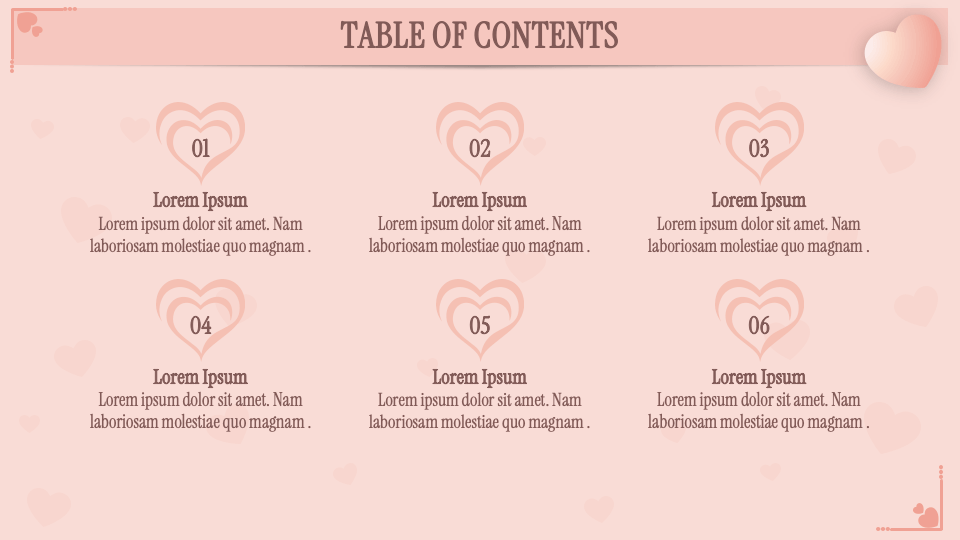 TABLE OF CONTENTS

01
Lorem Ipsum
Lorem ipsum dolor sit amet. Nam laboriosam molestiae quo magnam .

02
Lorem Ipsum
Lorem ipsum dolor sit amet. Nam laboriosam molestiae quo magnam .

03
Lorem Ipsum
Lorem ipsum dolor sit amet. Nam laboriosam molestiae quo magnam .

04
Lorem Ipsum
Lorem ipsum dolor sit amet. Nam laboriosam molestiae quo magnam .

05
Lorem Ipsum
Lorem ipsum dolor sit amet. Nam laboriosam molestiae quo magnam .

06
Lorem Ipsum
Lorem ipsum dolor sit amet. Nam laboriosam molestiae quo magnam .